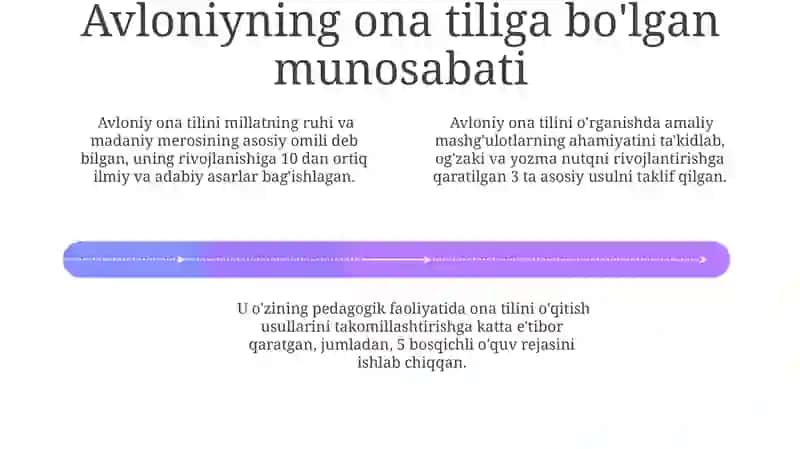 Avloniyning ona tiliga bo'lgan munosabati

Avloniy ona tilini millatning ruhi va madaniy merosining asosiy omili deb bilgan, uning rivojlanishiga 10 dan ortiq ilmiy va adabiy asarlar bag'ishlagan.

Avloniy ona tilini o'rganishda amaliy mashg'ulotlarning ahamiyatini ta'kidlab, og'zaki va yozma nutqni rivojlantirishga qaratilgan 3 ta asosiy usulni taklif qilgan.

U o'zining pedagogik faoliyatida ona tilini o'qitish usullarini takomillashtirishga katta e'tibor qaratgan, jumladan, 5 bosqichli o'quv rejasini ishlab chiqqan.